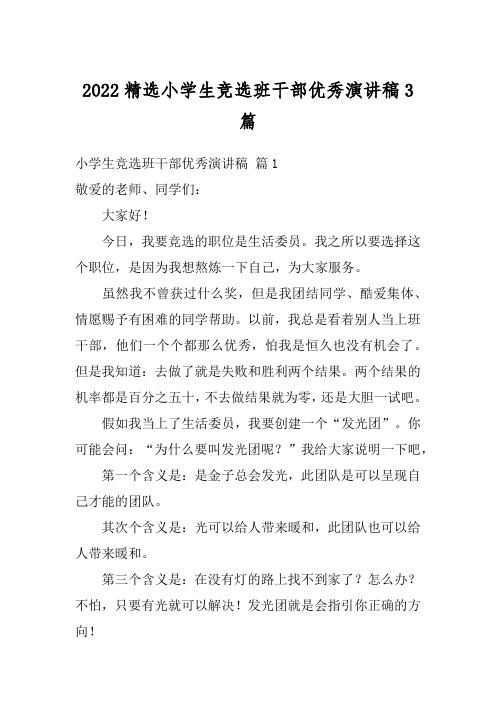 2022精选小学生竞选班干部优秀演讲稿3篇

小学生竞选班干部优秀演讲稿 篇1

敬爱的老师、同学们：

大家好！

今日，我要竞选的职位是生活委员。我之所以要选择这个职位，是因为我想熬炼一下自己，为大家服务。

虽然我不曾获过什么奖，但是我团结同学、酷爱集体、情愿赐予有困难的同学帮助。以前，我总是看着别人当上班干部，他们一个个都那么优秀，怕我是恒久也没有机会了。但是我知道：去做了就是失败和胜利两个结果。两个结果的机率都是百分之五十，不去做结果就为零，还是大胆一试吧。

假如我当上了生活委员，我要创建一个“发光团”。你可能会问：“为什么要叫发光团呢？”我给大家说明一下吧，

第一个含义是：是金子总会发光，此团队是可以呈现自己才能的团队。

其次个含义是：光可以给人带来暖和，此团队也可以给人带来暖和。

第三个含义是：在没有灯的路上找不到家了？怎么办？不怕，只要有光就可以解决！发光团就是会指引你正确的方向！